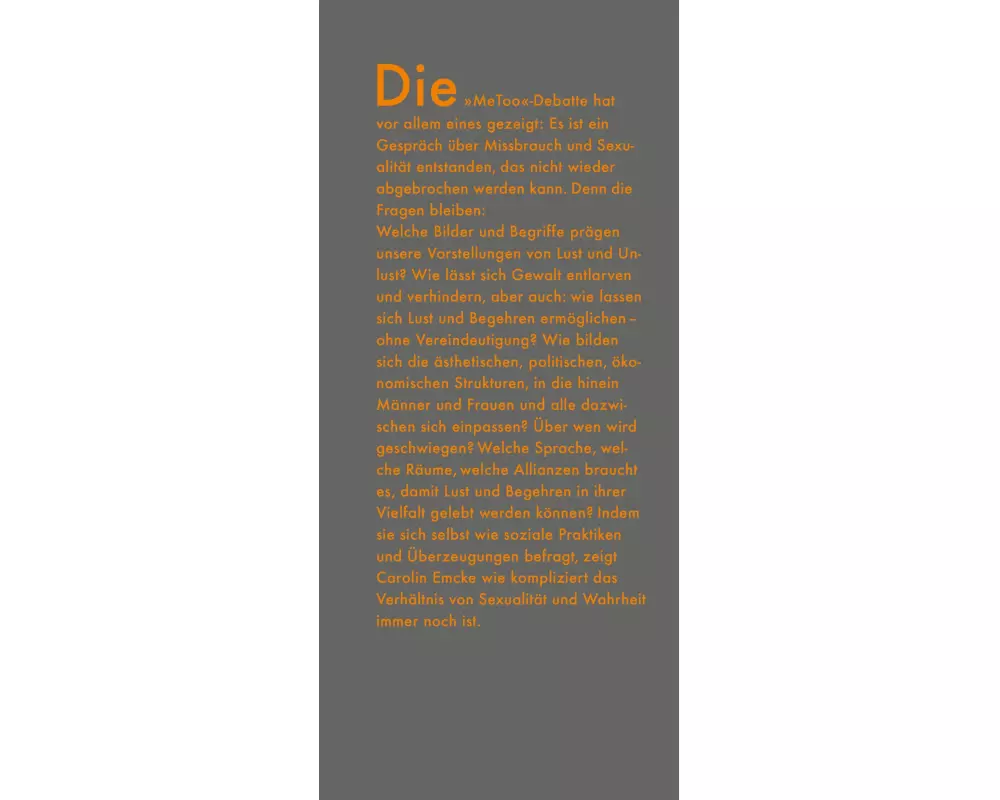 Die »MeToo«-Debatte hat vor allem eines gezeigt: Es ist ein Gespräch über Missbrauch und Sexualität entstanden, das nicht wieder abgebrochen werden kann. Denn die Fragen bleiben:

Welche Bilder und Begriffe prägen unsere Vorstellungen von Lust und Unlust? Wie lässt sich Gewalt entlarven und verhindern, aber auch: wie lassen sich Lust und Begehren ermöglichen – ohne Vereindeutigung? Wie bilden sich die ästhetischen, politischen, ökonomischen Strukturen, in die hinein Männer und Frauen und alle dazwischen sich einpassen? Über wen wird geschwiegen? Welche Sprache, welche Räume, welche Allianzen braucht es, damit Lust und Begehren in ihrer Vielfalt gelebt werden können? Indem sie sich selbst wie soziale Praktiken und Überzeugungen befragt, zeigt Carolin Emcke wie kompliziert das Verhältnis von Sexualität und Wahrheit immer noch ist.